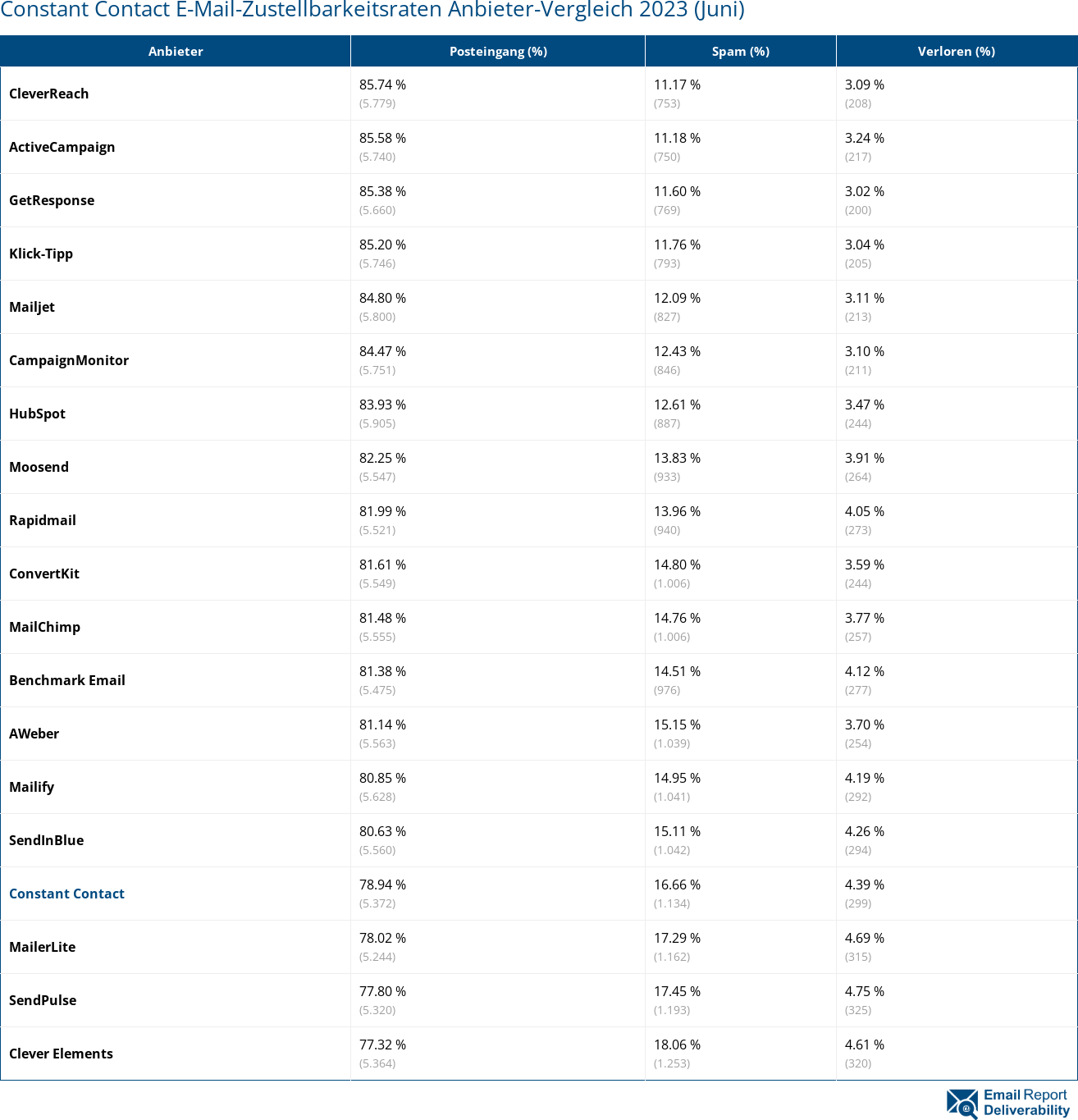 Constant Contact E-Mail-Zustellbarkeitsraten Anbieter-Vergleich 2023 (Juni)

| Anbieter | Posteingang (%) | Spam (%) | Verloren (%) |
|---|---|---|---|
| CleverReach | 85.74 % (5.779) | 11.17 % (753) | 3.09 % (208) |
| ActiveCampaign | 85.58 % (5.740) | 11.18 % (750) | 3.24 % (217) |
| GetResponse | 85.38 % (5.660) | 11.60 % (769) | 3.02 % (200) |
| Klick-Tipp | 85.20 % (5.746) | 11.76 % (793) | 3.04 % (205) |
| Mailjet | 84.80 % (5.800) | 12.09 % (827) | 3.11 % (213) |
| CampaignMonitor | 84.47 % (5.751) | 12.43 % (846) | 3.10 % (211) |
| HubSpot | 83.93 % (5.905) | 12.61 % (887) | 3.47 % (244) |
| Moosend | 82.25 % (5.547) | 13.83 % (933) | 3.91 % (264) |
| Rapidmail | 81.99 % (5.521) | 13.96 % (940) | 4.05 % (273) |
| ConvertKit | 81.61 % (5.549) | 14.80 % (1.006) | 3.59 % (244) |
| MailChimp | 81.48 % (5.555) | 14.76 % (1.006) | 3.77 % (257) |
| Benchmark Email | 81.38 % (5.475) | 14.51 % (976) | 4.12 % (277) |
| AWeber | 81.14 % (5.563) | 15.15 % (1.039) | 3.70 % (254) |
| Mailify | 80.85 % (5.628) | 14.95 % (1.041) | 4.19 % (292) |
| SendInBlue | 80.63 % (5.560) | 15.11 % (1.042) | 4.26 % (294) |
| Constant Contact | 78.94 % (5.372) | 16.66 % (1.134) | 4.39 % (299) |
| MailerLite | 78.02 % (5.244) | 17.29 % (1.162) | 4.69 % (315) |
| SendPulse | 77.80 % (5.320) | 17.45 % (1.193) | 4.75 % (325) |
| Clever Elements | 77.32 % (5.364) | 18.06 % (1.253) | 4.61 % (320) |

Email Report Deliverability